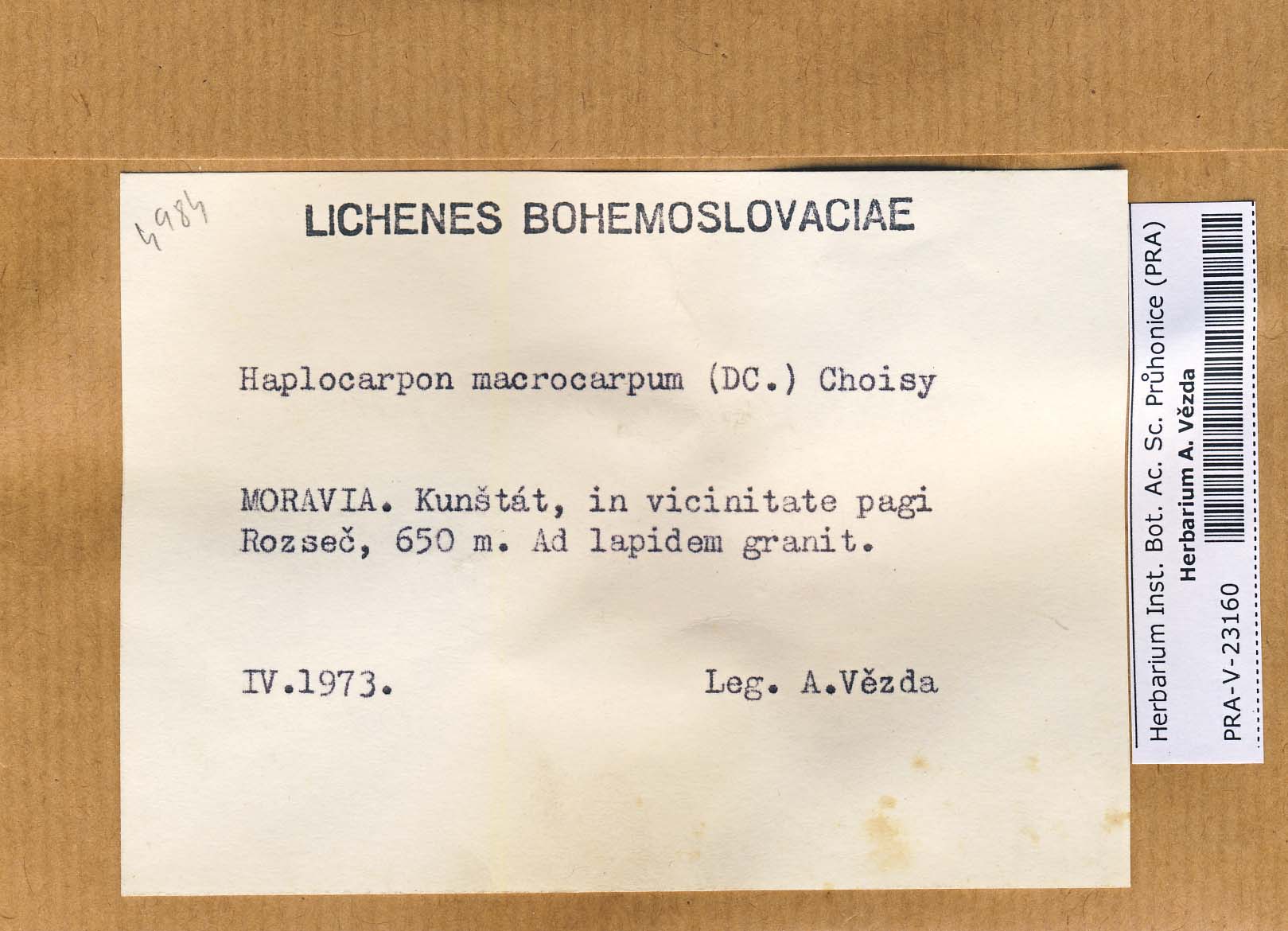 4984

LICHENES BOHEMOSLOVACIAE

Haplocarpon macrocarpum (DC.) Choisy

MORAVIA. Kunštát, in vicinitate pagi Rozseč, 650 m. Ad lapidem granit.

IV.1973. Leg. A.Vězda

Herbarium Inst. Bot. Ac. Sc. Průhonice (PRA)
Herbarium A. Vězda
PRA-V-23160